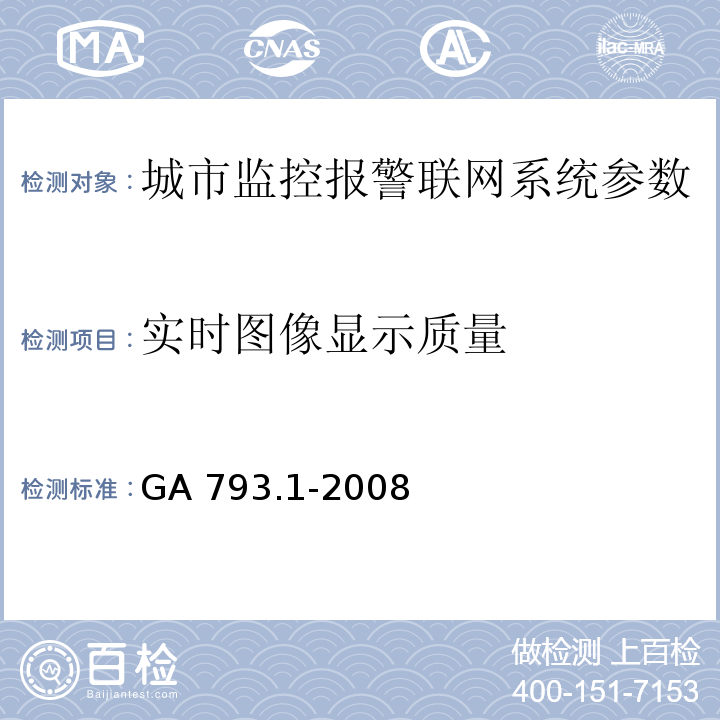 MA CNAS AL ilac-MRA

检测对象：城市监控报警联网系统参数

检测项目：实时图像显示质量

检测标准：GA 793.1-2008

百检 Baijiantest.com

做检测 上百检
400-151-7153